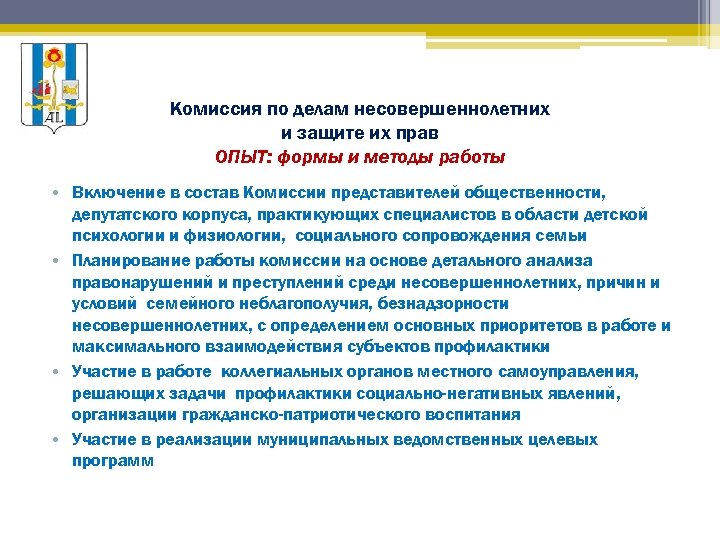 AL

Комиссия по делам несовершеннолетних и защите их прав
ОПЫТ: формы и методы работы

• Включение в состав Комиссии представителей общественности, депутатского корпуса, практикующих специалистов в области детской психологии и физиологии, социального сопровождения семьи
• Планирование работы комиссии на основе детального анализа правонарушений и преступлений среди несовершеннолетних, причин и условий семейного неблагополучия, безнадзорности несовершеннолетних, с определением основных приоритетов в работе и максимального взаимодействия субъектов профилактики
• Участие в работе коллегиальных органов местного самоуправления, решающих задачи профилактики социально-негативных явлений, организации гражданско-патриотического воспитания
• Участие в реализации муниципальных ведомственных целевых программ